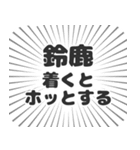 鈴鹿
着くと
ホッとする